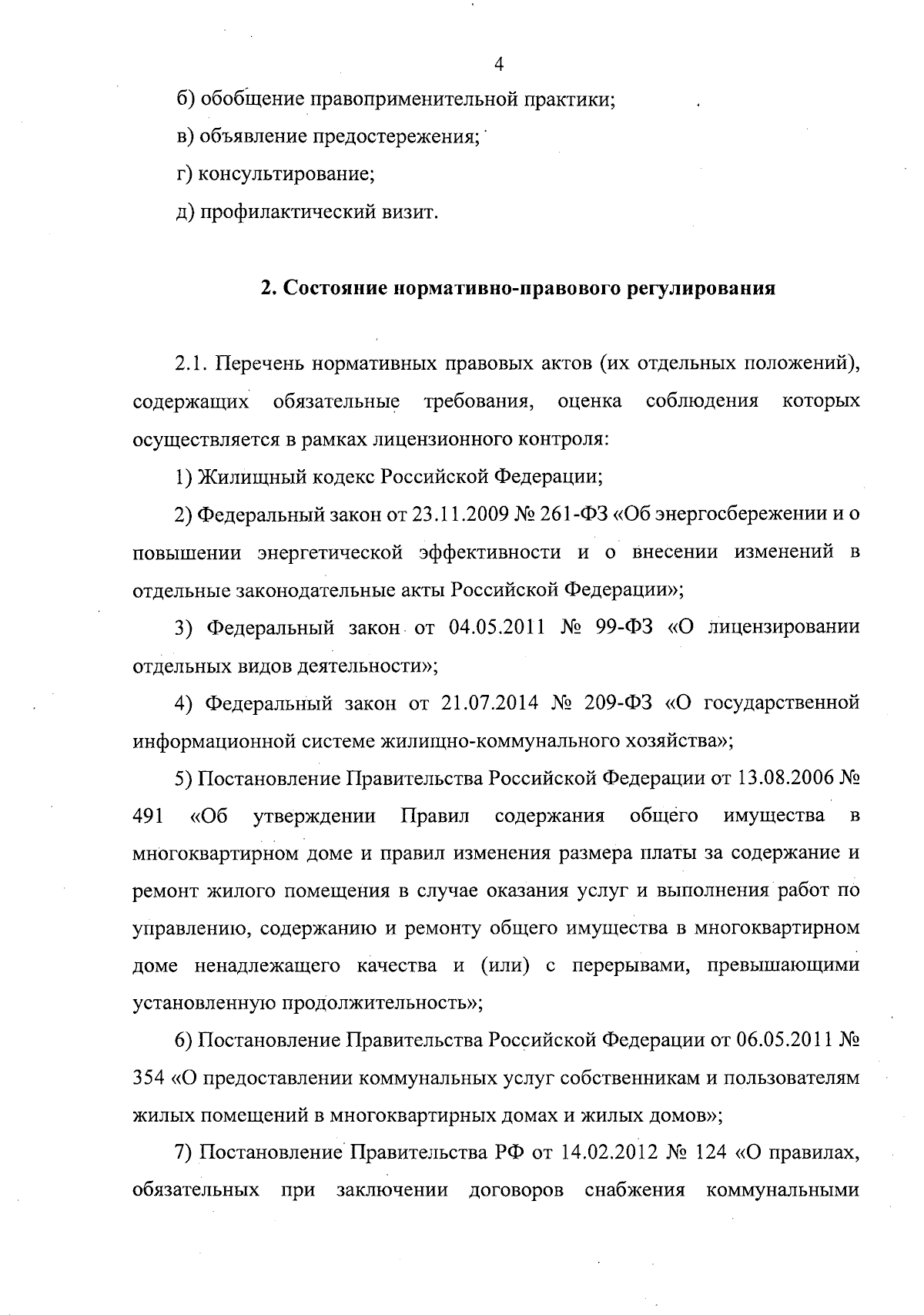 4

б) обобщение правоприменительной практики;

в) объявление предостережения;

г) консультирование;

д) профилактический визит.

2. Состояние нормативно-правового регулирования

2.1. Перечень нормативных правовых актов (их отдельных положений), содержащих обязательные требования, оценка соблюдения которых осуществляется в рамках лицензионного контроля:

1) Жилищный кодекс Российской Федерации;

2) Федеральный закон от 23.11.2009 № 261-ФЗ «Об энергосбережении и о повышении энергетической эффективности и о внесении изменений в отдельные законодательные акты Российской Федерации»;

3) Федеральный закон от 04.05.2011 № 99-ФЗ «О лицензировании отдельных видов деятельности»;

4) Федеральный закон от 21.07.2014 № 209-ФЗ «О государственной информационной системе жилищно-коммунального хозяйства»;

5) Постановление Правительства Российской Федерации от 13.08.2006 № 491 «Об утверждении Правил содержания общего имущества в многоквартирном доме и правил изменения размера платы за содержание и ремонт жилого помещения в случае оказания услуг и выполнения работ по управлению, содержанию и ремонту общего имущества в многоквартирном доме ненадлежащего качества и (или) с перерывами, превышающими установленную продолжительность»;

6) Постановление Правительства Российской Федерации от 06.05.2011 № 354 «О предоставлении коммунальных услуг собственникам и пользователям жилых помещений в многоквартирных домах и жилых домов»;

7) Постановление Правительства РФ от 14.02.2012 № 124 «О правилах, обязательных при заключении договоров снабжения коммунальными